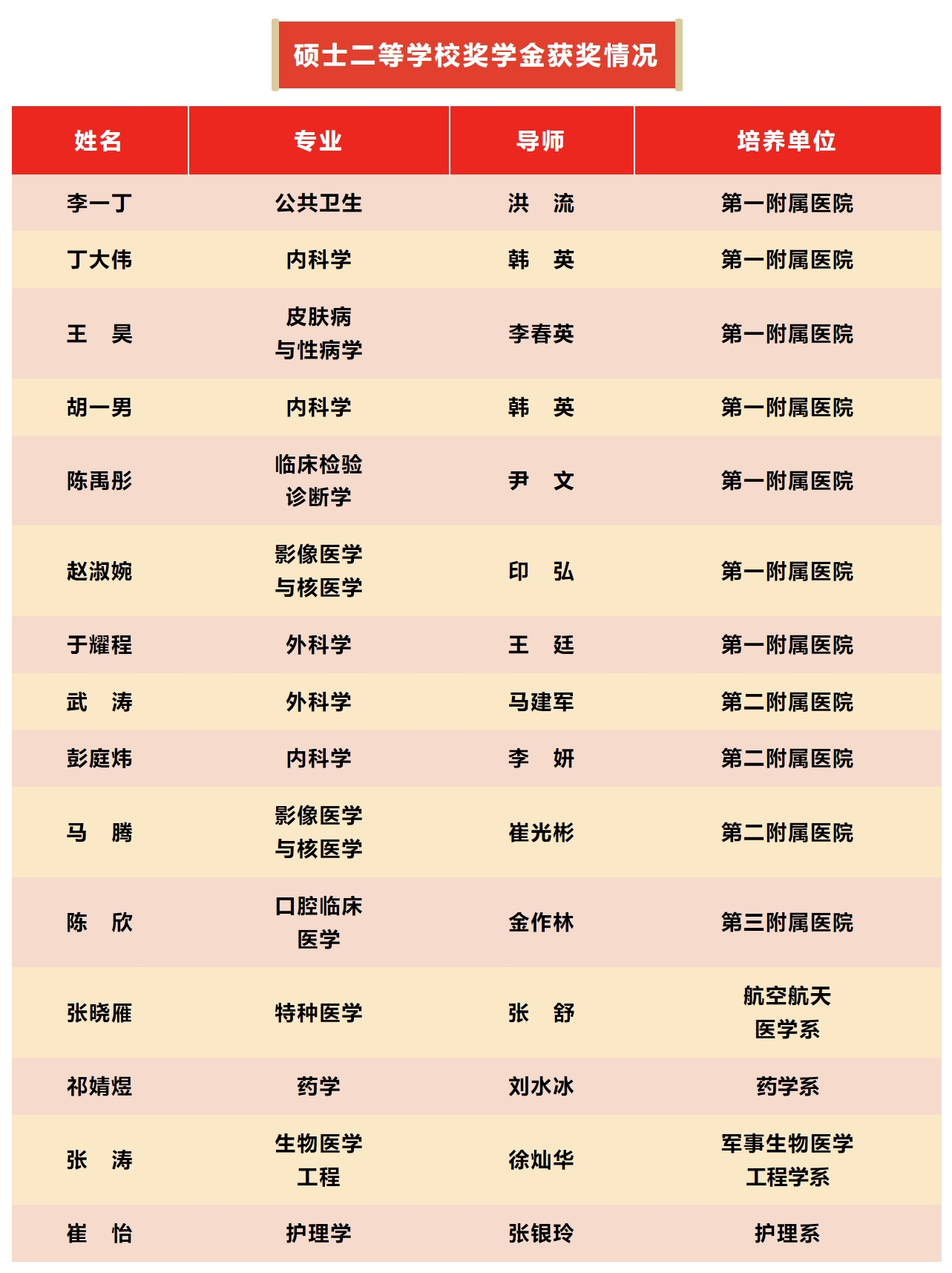 硕士二等学校奖学金获奖情况

| 姓名 | 专业 | 导师 | 培养单位 |
|---|---|---|---|
| 李一丁 | 公共卫生 | 洪 流 | 第一附属医院 |
| 丁大伟 | 内科学 | 韩 英 | 第一附属医院 |
| 王 昊 | 皮肤病与性病学 | 李春英 | 第一附属医院 |
| 胡一男 | 内科学 | 韩 英 | 第一附属医院 |
| 陈禹彤 | 临床检验诊断学 | 尹 文 | 第一附属医院 |
| 赵淑婉 | 影像医学与核医学 | 印 弘 | 第一附属医院 |
| 于耀程 | 外科学 | 王 廷 | 第一附属医院 |
| 武 涛 | 外科学 | 马建军 | 第二附属医院 |
| 彭庭炜 | 内科学 | 李 妍 | 第二附属医院 |
| 马 腾 | 影像医学与核医学 | 崔光彬 | 第二附属医院 |
| 陈 欣 | 口腔临床医学 | 金作林 | 第三附属医院 |
| 张晓雁 | 特种医学 | 张 舒 | 航空航天医学系 |
| 祁婧煜 | 药学 | 刘水冰 | 药学系 |
| 张 涛 | 生物医学工程 | 徐灿华 | 军事生物医学工程学系 |
| 崔 怡 | 护理学 | 张银玲 | 护理系 |